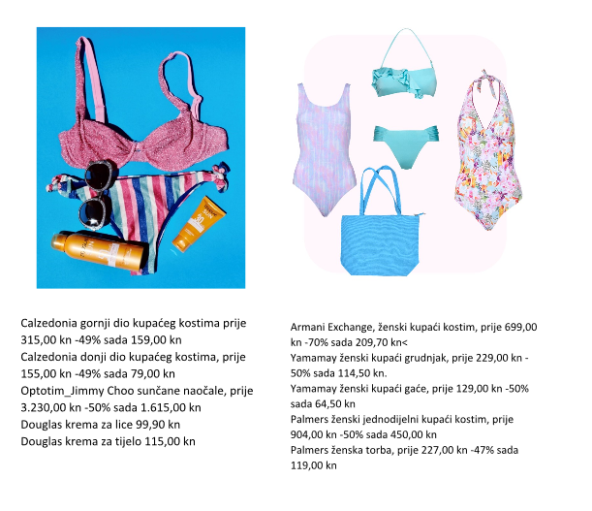 Calzedonia gornji dio kupaćeg kostima prije 315,00 kn -49% sada 159,00 kn
Calzedonia donji dio kupaćeg kostima, prije 155,00 kn -49% sada 79,00 kn
Optotim_Jimmy Choo sunčane naočale, prije 3.230,00 kn -50% sada 1.615,00 kn
Douglas krema za lice 99,90 kn
Douglas krema za tijelo 115,00 kn

Armani Exchange, ženski kupaći kostim, prije 699,00 kn -70% sada 209,70 kn<
Yamamay ženski kupaći grudnjak, prije 229,00 kn -50% sada 114,50 kn.
Yamamay ženski kupaći gaće, prije 129,00 kn -50% sada 64,50 kn
Palmers ženski jednodijelni kupaći kostim, prije 904,00 kn -50% sada 450,00 kn
Palmers ženska torba, prije 227,00 kn -47% sada 119,00 kn